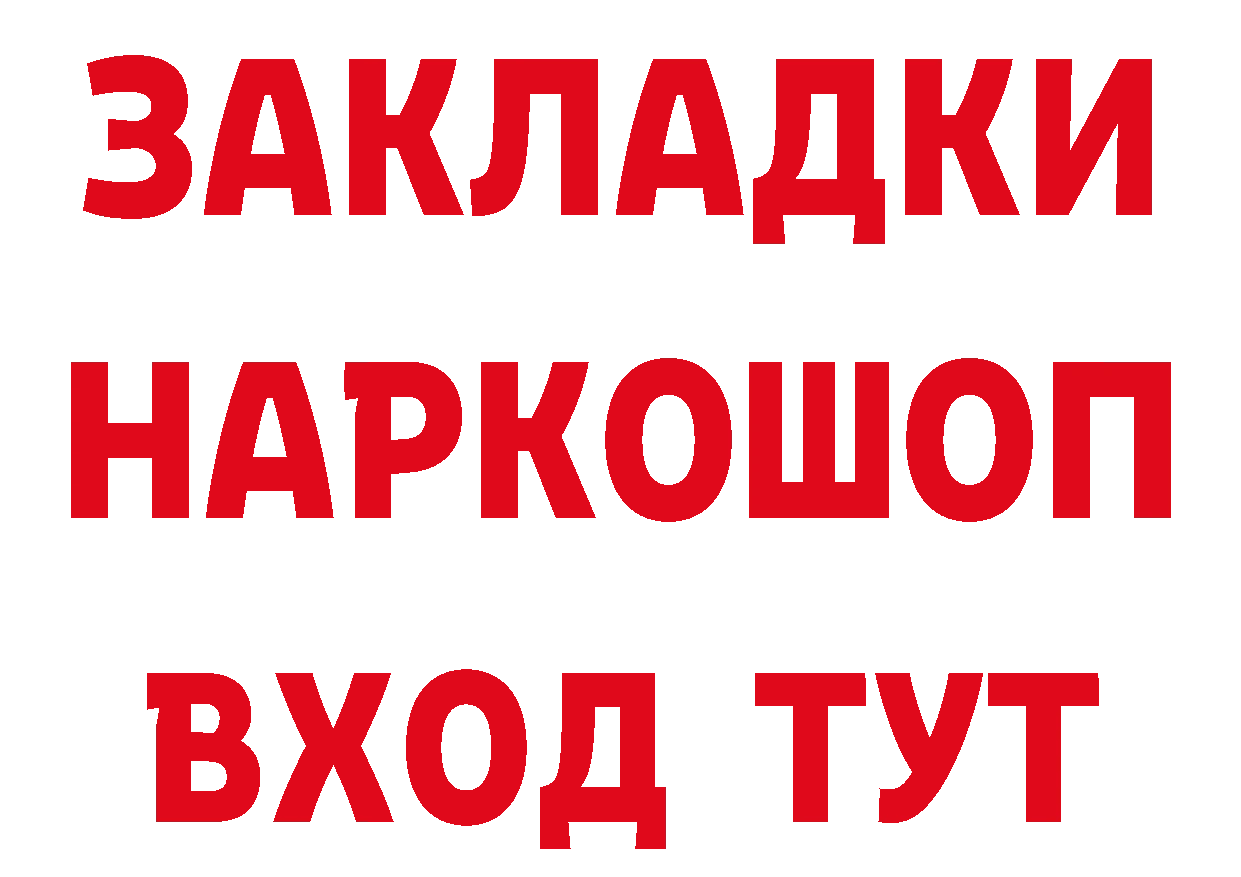 ЗАКЛАДКИ НАРКОШОП ВХОД ТУТ